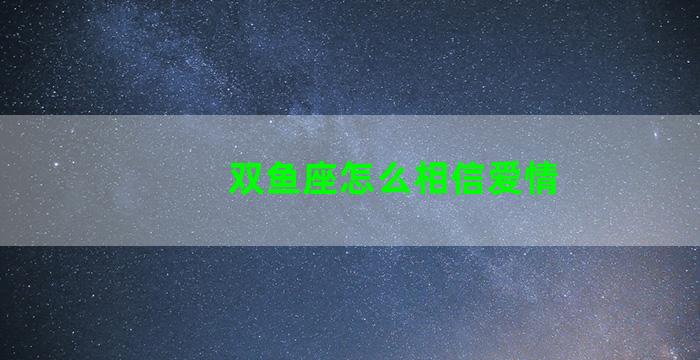 双鱼座怎么相信爱情